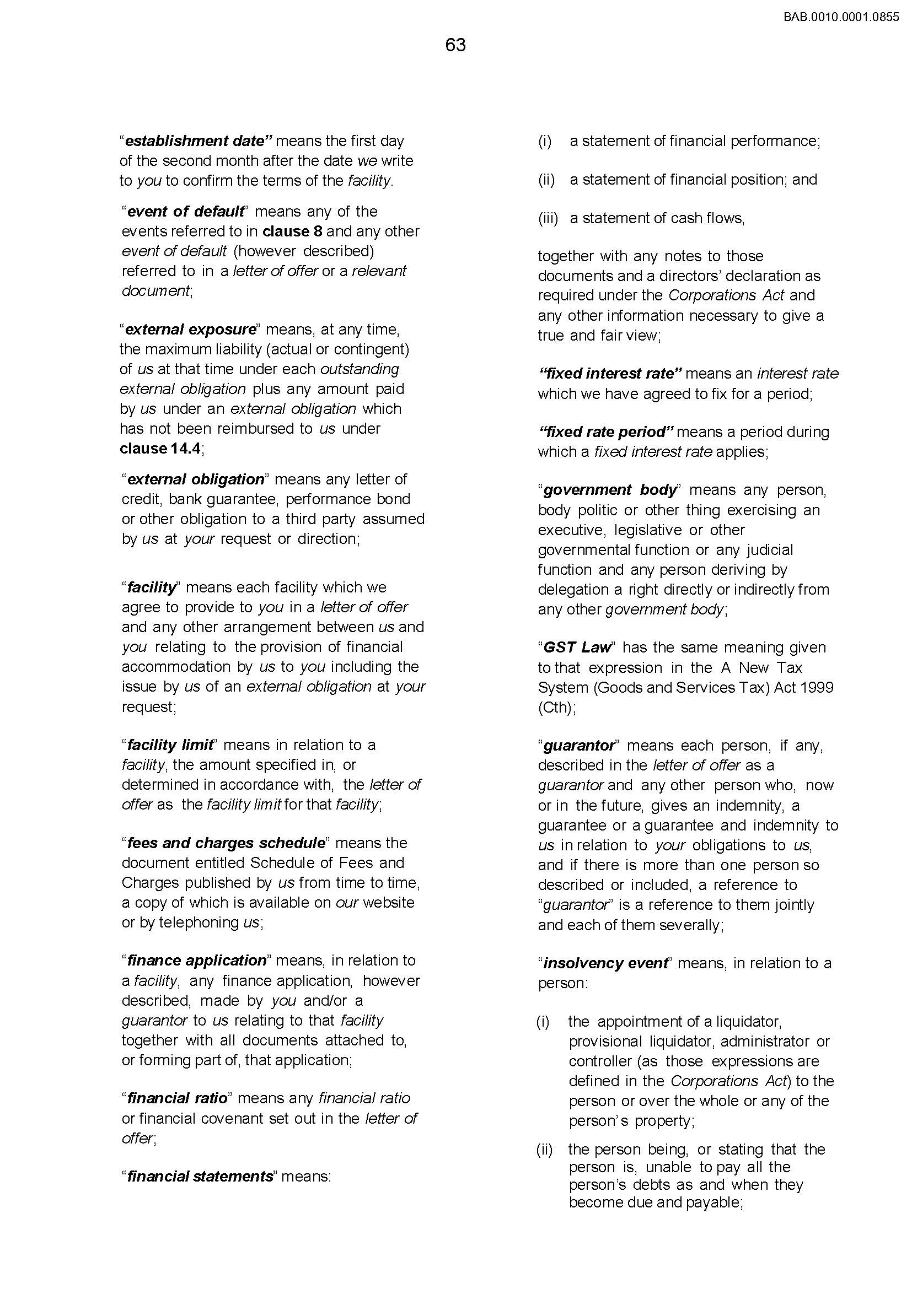 BAB.0010.0001.0855

63

"establishment date" means the first day of the second month after the date we write to you to confirm the terms of the facility.

"event of default" means any of the events referred to in clause 8 and any other event of default (however described) referred to in a letter of offer or a relevant document;

"external exposure" means, at any time, the maximum liability (actual or contingent) of us at that time under each outstanding external obligation plus any amount paid by us under an external obligation which has not been reimbursed to us under clause 14.4;

"external obligation" means any letter of credit, bank guarantee, performance bond or other obligation to a third party assumed by us at your request or direction;

"facility" means each facility which we agree to provide to you in a letter of offer and any other arrangement between us and you relating to the provision of financial accommodation by us to you including the issue by us of an external obligation at your request;

"facility limit" means in relation to a facility, the amount specified in, or determined in accordance with, the letter of offer as the facility limit for that facility;

"fees and charges schedule" means the document entitled Schedule of Fees and Charges published by us from time to time, a copy of which is available on our website or by telephoning us;

"finance application" means, in relation to a facility, any finance application, however described, made by you and/or a guarantor to us relating to that facility together with all documents attached to, or forming part of, that application;

"financial ratio" means any financial ratio or financial covenant set out in the letter of offer;

"financial statements" means:

(i) a statement of financial performance;

(ii) a statement of financial position; and

(iii) a statement of cash flows,

together with any notes to those documents and a directors' declaration as required under the Corporations Act and any other information necessary to give a true and fair view;

"fixed interest rate" means an interest rate which we have agreed to fix for a period;

"fixed rate period" means a period during which a fixed interest rate applies;

"government body" means any person, body politic or other thing exercising an executive, legislative or other governmental function or any judicial function and any person deriving by delegation a right directly or indirectly from any other government body;

"GST Law" has the same meaning given to that expression in the A New Tax System (Goods and Services Tax) Act 1999 (Cth);

"guarantor" means each person, if any, described in the letter of offer as a guarantor and any other person who, now or in the future, gives an indemnity, a guarantee or a guarantee and indemnity to us in relation to your obligations to us, and if there is more than one person so described or included, a reference to "guarantor" is a reference to them jointly and each of them severally;

"insolvency event" means, in relation to a person:

(i) the appointment of a liquidator, provisional liquidator, administrator or controller (as those expressions are defined in the Corporations Act) to the person or over the whole or any of the person's property;

(ii) the person being, or stating that the person is, unable to pay all the person's debts as and when they become due and payable;